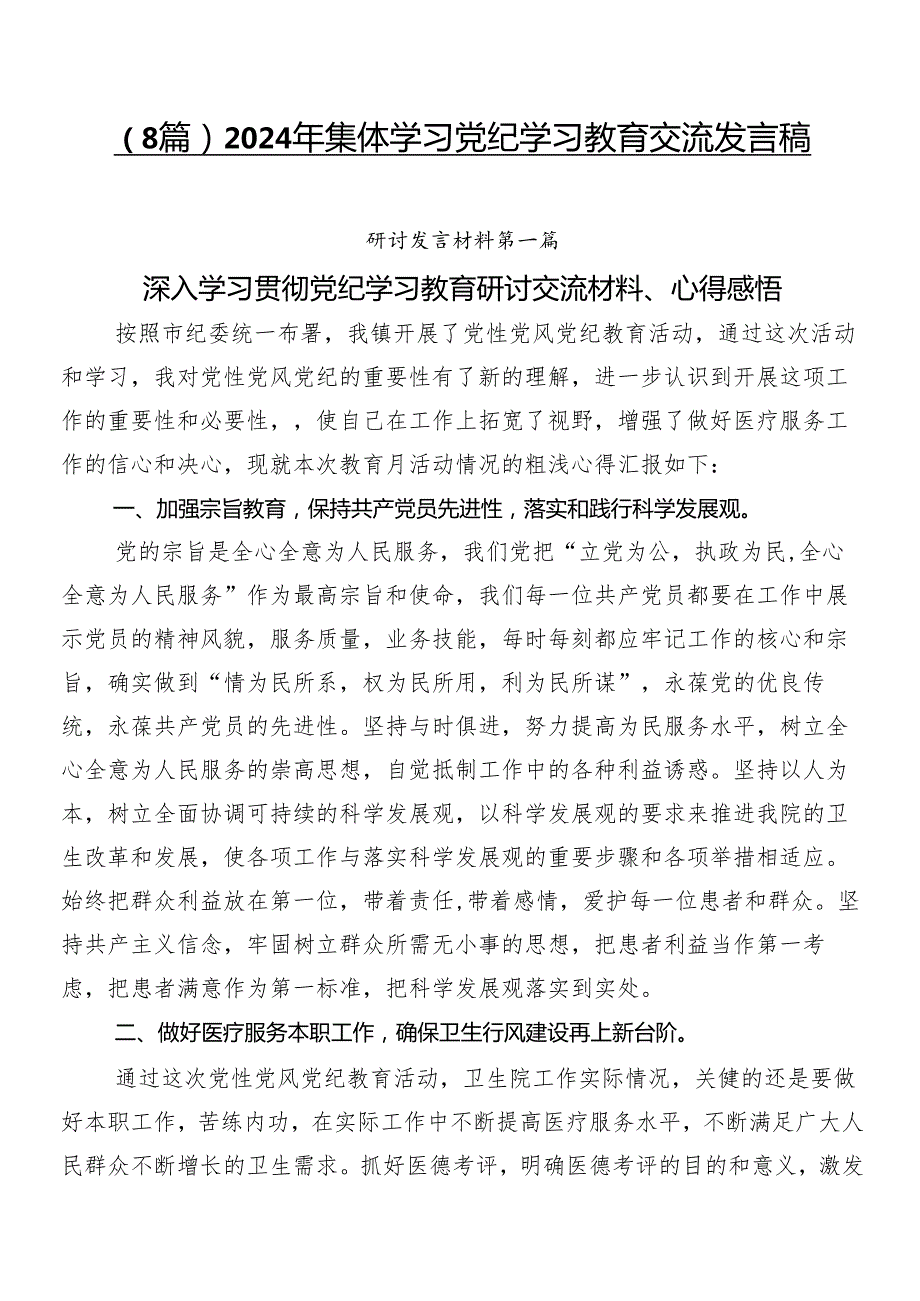 （8篇）2024年集体学习党纪学习教育交流发言稿

研讨发言材料第一篇

深入学习贯彻党纪学习教育研讨交流材料、心得感悟

按照市纪委统一布署，我镇开展了党性党风党纪教育活动，通过这次活动和学习，我对党性党风党纪的重要性有了新的理解，进一步认识到开展这项工作的重要性和必要性，，使自己在工作上拓宽了视野，增强了做好医疗服务工作的信心和决心，现就本次教育月活动情况的粗浅心得汇报如下：

一、加强宗旨教育，保持共产党员先进性，落实和践行科学发展观。

党的宗旨是全心全意为人民服务，我们党把“立党为公，执政为民,全心全意为人民服务”作为最高宗旨和使命，我们每一位共产党员都要在工作中展示党员的精神风貌，服务质量，业务技能，每时每刻都应牢记工作的核心和宗旨，确实做到“情为民所系，权为民所用，利为民所谋”，永葆党的优良传统，永葆共产党员的先进性。坚持与时俱进，努力提高为民服务水平，树立全心全意为人民服务的崇高思想，自觉抵制工作中的各种利益诱惑。坚持以人为本，树立全面协调可持续的科学发展观，以科学发展观的要求来推进我院的卫生改革和发展，使各项工作与落实科学发展观的重要步骤和各项举措相适应。始终把群众利益放在第一位，带着责任,带着感情，爱护每一位患者和群众。坚持共产主义信念，牢固树立群众所需无小事的思想，把患者利益当作第一考虑，把患者满意作为第一标准，把科学发展观落实到实处。

二、做好医疗服务本职工作，确保卫生行风建设再上新台阶。

通过这次党性党风党纪教育活动，卫生院工作实际情况，关健的还是要做好本职工作，苦练内功，在实际工作中不断提高医疗服务水平，不断满足广大人民群众不断增长的卫生需求。抓好医德考评，明确医德考评的目的和意义，激发